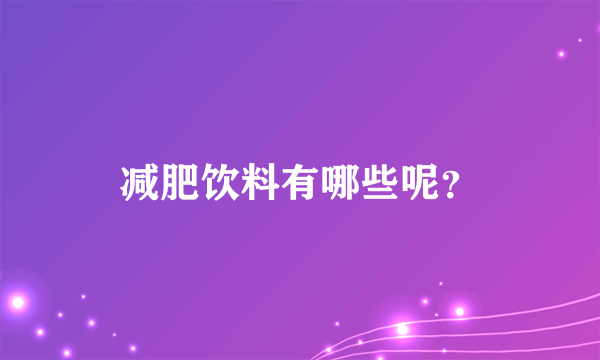 减肥饮料有哪些呢？